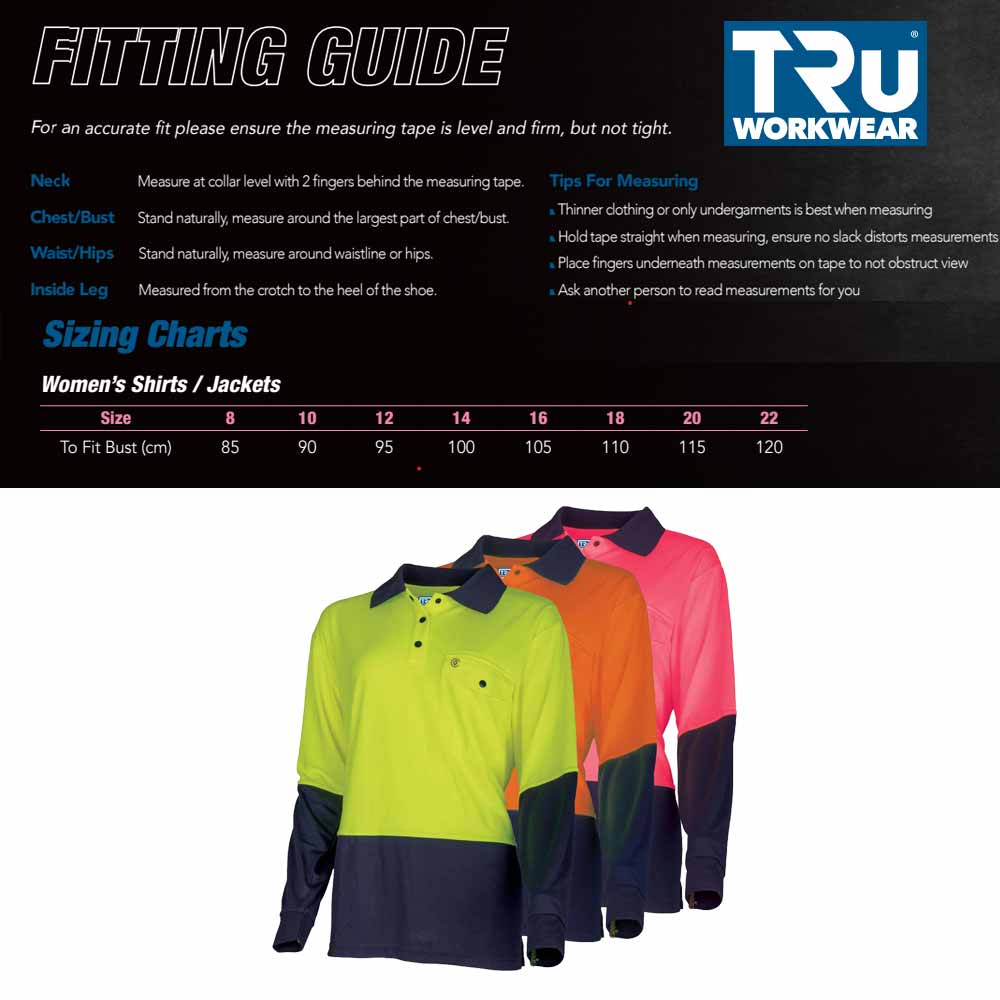 FITTING GUIDE

TRU WORKWEAR

For an accurate fit please ensure the measuring tape is level and firm, but not tight.

Neck Measure at collar level with 2 fingers behind the measuring tape.

Chest/Bust Stand naturally, measure around the largest part of chest/bust.

Waist/Hips Stand naturally, measure around waistline or hips.

Inside Leg Measured from the crotch to the heel of the shoe.

Tips For Measuring

Thinner clothing or only undergarments is best when measuring

Hold tape straight when measuring, ensure no slack distorts measurements

Place fingers underneath measurements on tape to not obstruct view

Ask another person to read measurements for you

Sizing Charts

Women's Shirts / Jackets

| Size | 8 | 10 | 12 | 14 | 16 | 18 | 20 | 22 |
|---|---|---|---|---|---|---|---|---|
| To Fit Bust (cm) | 85 | 90 | 95 | 100 | 105 | 110 | 115 | 120 |